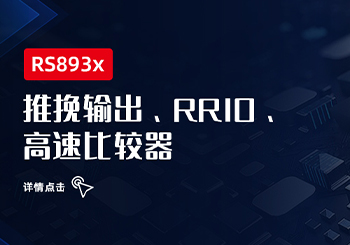 RS893x

推挽输出、RRIO、高速比较器

详情点击